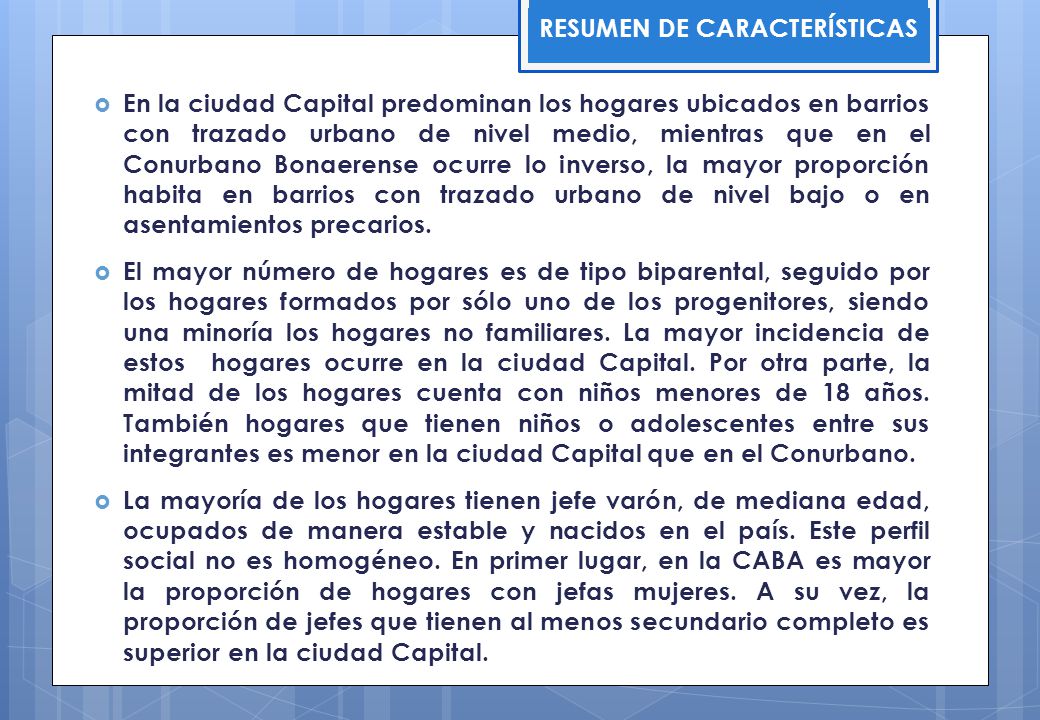 RESUMEN DE CARACTERÍSTICAS

En la ciudad Capital predominan los hogares ubicados en barrios con trazado urbano de nivel medio, mientras que en el Conurbano Bonaerense ocurre lo inverso, la mayor proporción habita en barrios con trazado urbano de nivel bajo o en asentamientos precarios.

El mayor número de hogares es de tipo biparental, seguido por los hogares formados por sólo uno de los progenitores, siendo una minoría los hogares no familiares. La mayor incidencia de estos hogares ocurre en la ciudad Capital. Por otra parte, la mitad de los hogares cuenta con niños menores de 18 años. También hogares que tienen niños o adolescentes entre sus integrantes es menor en la ciudad Capital que en el Conurbano.

La mayoría de los hogares tienen jefe varón, de mediana edad, ocupados de manera estable y nacidos en el país. Este perfil social no es homogéneo. En primer lugar, en la CABA es mayor la proporción de hogares con jefas mujeres. A su vez, la proporción de jefes que tienen al menos secundario completo es superior en la ciudad Capital.